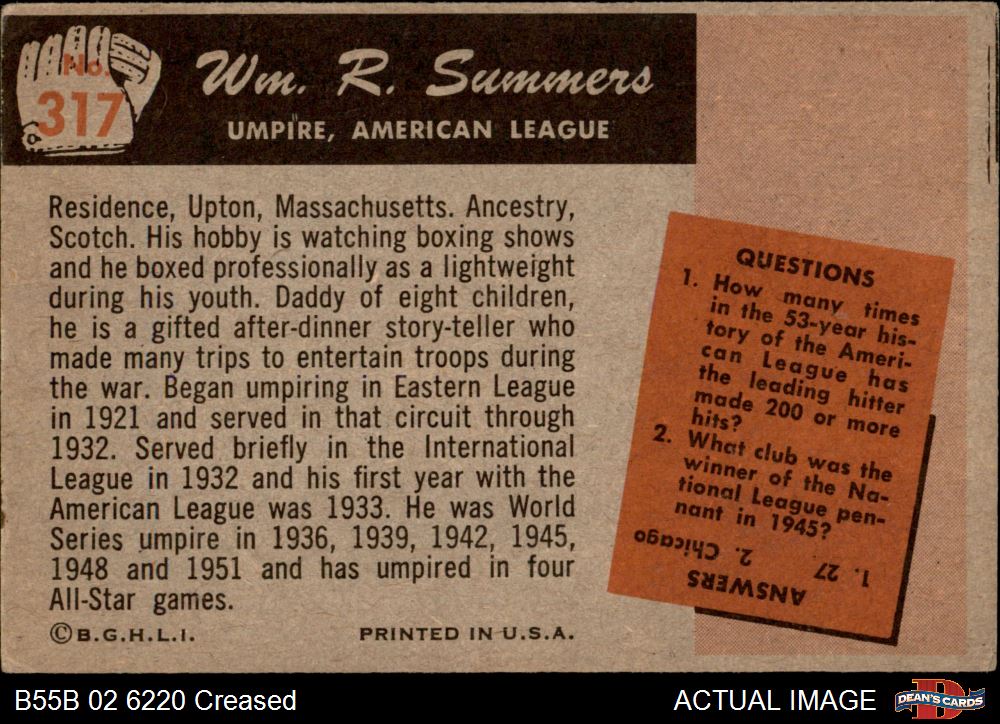 No. 317

Wm. R. Summers

UMPIRE, AMERICAN LEAGUE

Residence, Upton, Massachusetts. Ancestry, Scotch. His hobby is watching boxing shows and he boxed professionally as a lightweight during his youth. Daddy of eight children, he is a gifted after-dinner story-teller who made many trips to entertain troops during the war. Began umpiring in Eastern League in 1921 and served in that circuit through 1932. Served briefly in the International League in 1932 and his first year with the American League was 1933. He was World Series umpire in 1936, 1939, 1942, 1945, 1948 and 1951 and has umpired in four All-Star games.

©B.G.H.L.I.

PRINTED IN U.S.A.

QUESTIONS

1. How many times in the 53-year history of the American League has the leading hitter made 200 or more hits?

2. What club was the winner of the National League pennant in 1945?

ANSWERS

1. 27 2. Chicago

B55B 02 6220 Creased

ACTUAL IMAGE

DEAN'S CARDS